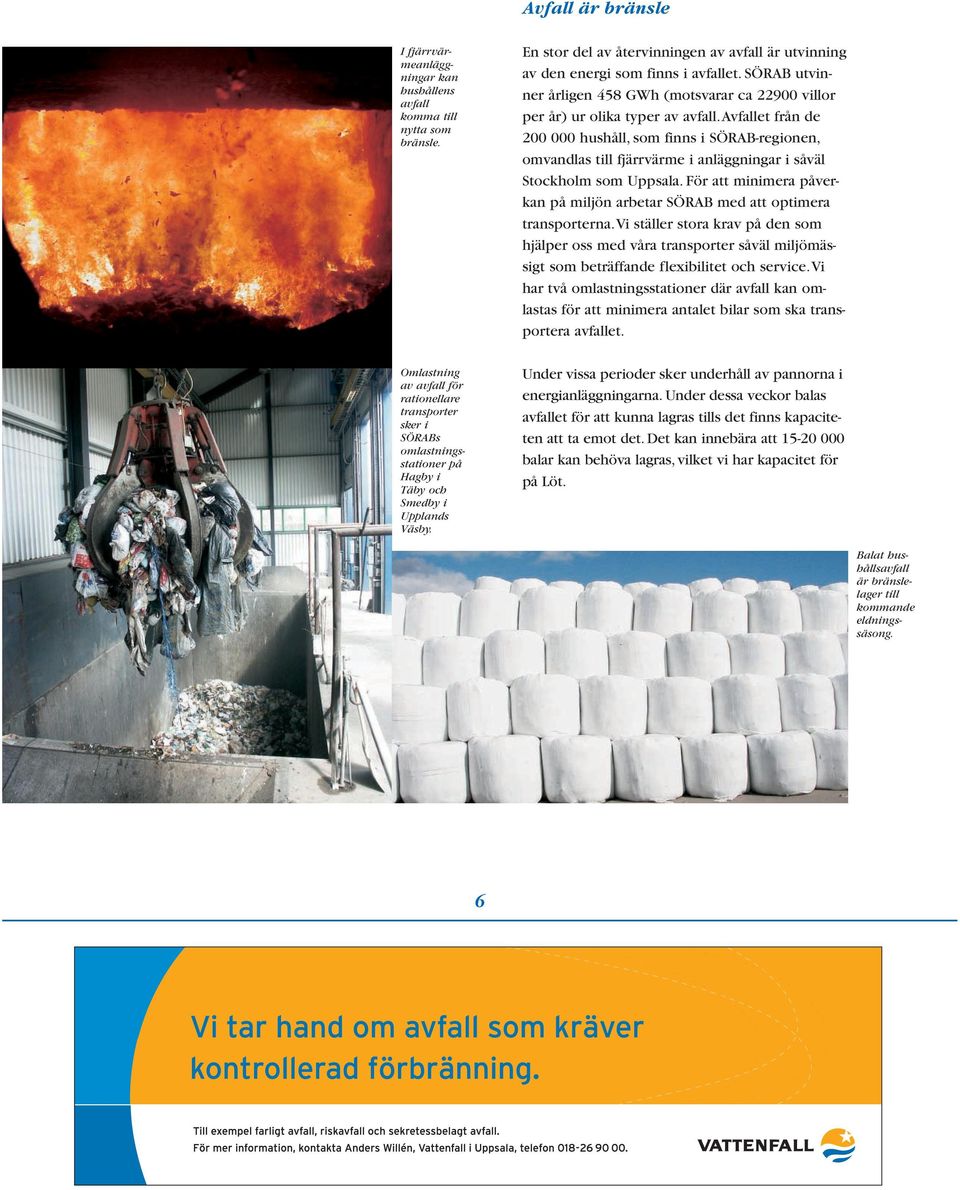 Avfall är bränsle

I fjärrvärmeanläggningar kan hushållens avfall komma till nytta som bränsle.

En stor del av återvinningen av avfall är utvinning av den energi som finns i avfallet. SÖRAB utvinner årligen 458 GWh (motsvarar ca 22900 villor per år) ur olika typer av avfall. Avfallet från de 200 000 hushåll, som finns i SÖRAB-regionen, omvandlas till fjärrvärme i anläggningar i såväl Stockholm som Uppsala. För att minimera påverkan på miljön arbetar SÖRAB med att optimera transporterna. Vi ställer stora krav på den som hjälper oss med våra transporter såväl miljömässigt som beträffande flexibilitet och service. Vi har två omlastningsstationer där avfall kan omlastas för att minimera antalet bilar som ska transportera avfallet.

Omlastning av avfall för rationellare transporter sker i SÖRABs omlastningsstationer på Hagby i Täby och Smedby i Upplands Väsby.

Under vissa perioder sker underhåll av pannorna i energianläggningarna. Under dessa veckor balas avfallet för att kunna lagras tills det finns kapaciteten att ta emot det. Det kan innebära att 15-20 000 balar kan behöva lagras, vilket vi har kapacitet för på Löt.

Balat hushållsavfall är bränslelager till kommande eldningssäsong.

6

Vi tar hand om avfall som kräver kontrollerad förbränning.

Till exempel farligt avfall, riskavfall och sekretessbelagt avfall.
För mer information, kontakta Anders Willén, Vattenfall i Uppsala, telefon 018-26 90 00.

VATTENFALL